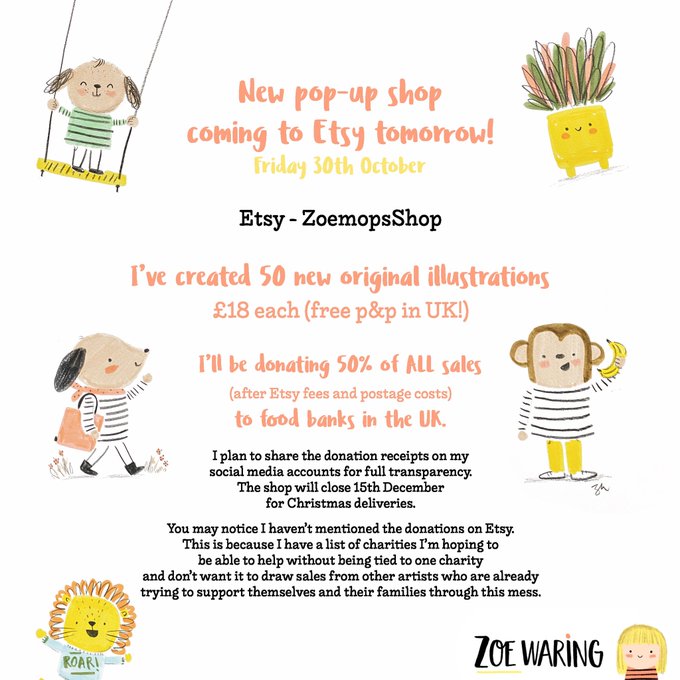 New pop-up shop
coming to Etsy tomorrow!
Friday 30th October

Etsy - ZoemopsShop

I've created 50 new original illustrations
£18 each (free p&p in UK!)

I'll be donating 50% of ALL sales
(after Etsy fees and postage costs)
to food banks in the UK.

I plan to share the donation receipts on my social media accounts for full transparency. The shop will close 15th December for Christmas deliveries.

You may notice I haven't mentioned the donations on Etsy. This is because I have a list of charities I'm hoping to be able to help without being tied to one charity and don't want it to draw sales from other artists who are already trying to support themselves and their families through this mess.

ROAR!

ZOE WARING